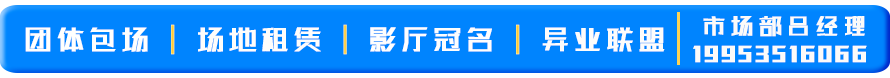 团体包场 | 场地租赁 | 影厅冠名 | 异业联盟 | 市场部吕经理 19953516066